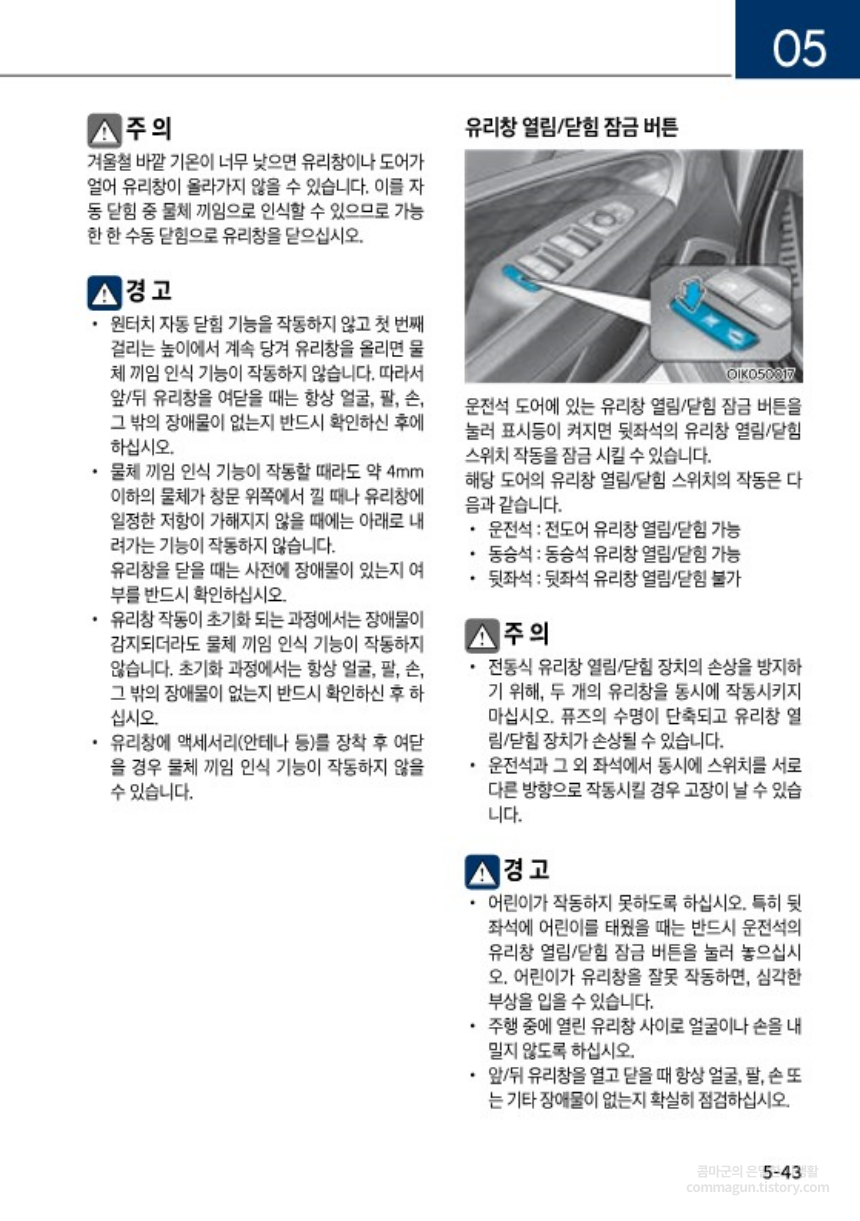 05

주 의

겨울철 바깥 기온이 너무 낮으면 유리창이나 도어가 얼어 유리창이 올라가지 않을 수 있습니다. 이를 자동 닫힘 중 물체 끼임으로 인식할 수 있으므로 가능한 한 수동 닫힘으로 유리창을 닫으십시오.

경 고

• 원터치 자동 닫힘 기능을 작동하지 않고 첫 번째 걸리는 높이에서 계속 당겨 유리창을 올리면 물체 끼임 인식 기능이 작동하지 않습니다. 따라서 앞/뒤 유리창을 여닫을 때는 항상 얼굴, 팔, 손, 그 밖의 장애물이 없는지 반드시 확인하신 후에 하십시오.

• 물체 끼임 인식 기능이 작동할 때라도 약 4mm 이하의 물체가 창문 위쪽에서 낄 때나 유리창에 일정한 저항이 가해지지 않을 때에는 아래로 내려가는 기능이 작동하지 않습니다. 유리창을 닫을 때는 사전에 장애물이 있는지 여부를 반드시 확인하십시오.

• 유리창 작동이 초기화 되는 과정에서는 장애물이 감지되더라도 물체 끼임 인식 기능이 작동하지 않습니다. 초기화 과정에서는 항상 얼굴, 팔, 손, 그 밖의 장애물이 없는지 반드시 확인하신 후 하십시오.

• 유리창에 액세서리(안테나 등)를 장착 후 여닫을 경우 물체 끼임 인식 기능이 작동하지 않을 수 있습니다.

유리창 열림/닫힘 잠금 버튼

OIK050017

운전석 도어에 있는 유리창 열림/닫힘 잠금 버튼을 눌러 표시등이 켜지면 뒷좌석의 유리창 열림/닫힘 스위치 작동을 잠금 시킬 수 있습니다.
해당 도어의 유리창 열림/닫힘 스위치의 작동은 다음과 같습니다.

• 운전석 : 전도어 유리창 열림/닫힘 가능
• 동승석 : 동승석 유리창 열림/닫힘 가능
• 뒷좌석 : 뒷좌석 유리창 열림/닫힘 불가

주 의

• 전동식 유리창 열림/닫힘 장치의 손상을 방지하기 위해, 두 개의 유리창을 동시에 작동시키지 마십시오. 퓨즈의 수명이 단축되고 유리창 열림/닫힘 장치가 손상될 수 있습니다.

• 운전석과 그 외 좌석에서 동시에 스위치를 서로 다른 방향으로 작동시킬 경우 고장이 날 수 있습니다.

경 고

• 어린이가 작동하지 못하도록 하십시오. 특히 뒷좌석에 어린이를 태웠을 때는 반드시 운전석의 유리창 열림/닫힘 잠금 버튼을 눌러 놓으십시오. 어린이가 유리창을 잘못 작동하면, 심각한 부상을 입을 수 있습니다.

• 주행 중에 열린 유리창 사이로 얼굴이나 손을 내밀지 않도록 하십시오.

• 앞/뒤 유리창을 열고 닫을 때 항상 얼굴, 팔, 손 또는 기타 장애물이 없는지 확실히 점검하십시오.

5-43

commagun.tistory.com